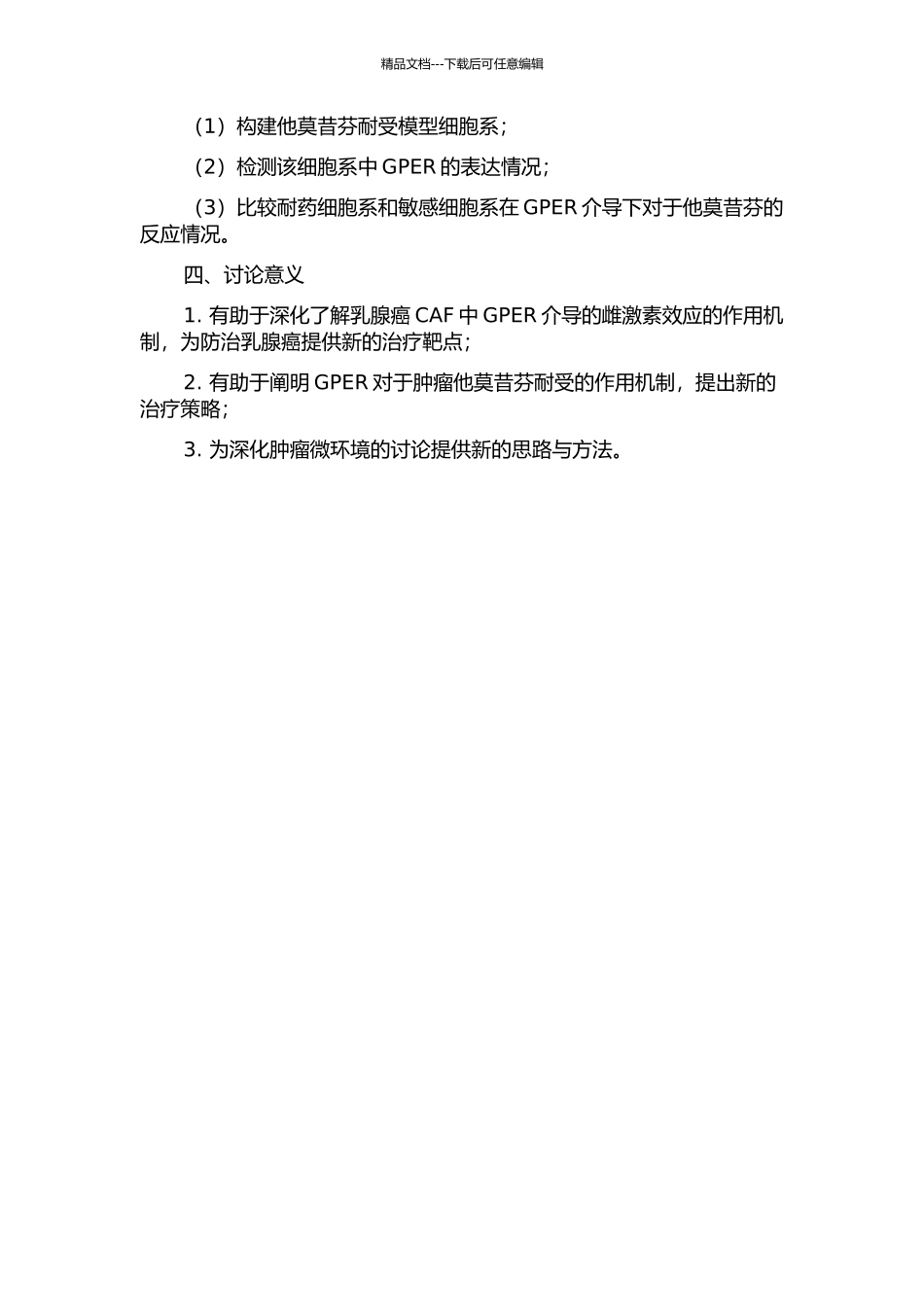 精品文档---下载后可任意编辑

（1）构建他莫昔芬耐受模型细胞系；

（2）检测该细胞系中 GPER 的表达情况；

（3）比较耐药细胞系和敏感细胞系在 GPER 介导下对于他莫昔芬的反应情况。

四、讨论意义

1. 有助于深化了解乳腺癌 CAF 中 GPER 介导的雌激素效应的作用机制，为防治乳腺癌提供新的治疗靶点；

2. 有助于阐明 GPER 对于肿瘤他莫昔芬耐受的作用机制，提出新的治疗策略；

3. 为深化肿瘤微环境的讨论提供新的思路与方法。